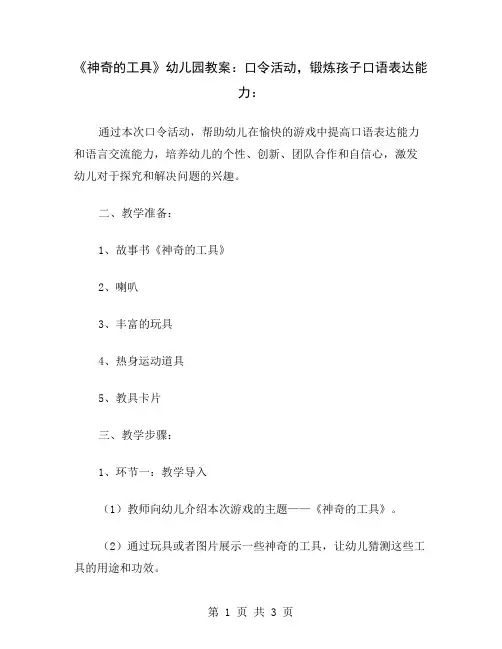 《神奇的工具》幼儿园教案：口令活动，锻炼孩子口语表达能力：

通过本次口令活动，帮助幼儿在愉快的游戏中提高口语表达能力和语言交流能力，培养幼儿的个性、创新、团队合作和自信心，激发幼儿对于探究和解决问题的兴趣。

二、教学准备：

1、故事书《神奇的工具》

2、喇叭

3、丰富的玩具

4、热身运动道具

5、教具卡片

三、教学步骤：

1、环节一：教学导入

（1）教师向幼儿介绍本次游戏的主题——《神奇的工具》。

（2）通过玩具或者图片展示一些神奇的工具，让幼儿猜测这些工具的用途和功效。

第 1 页 共 3 页